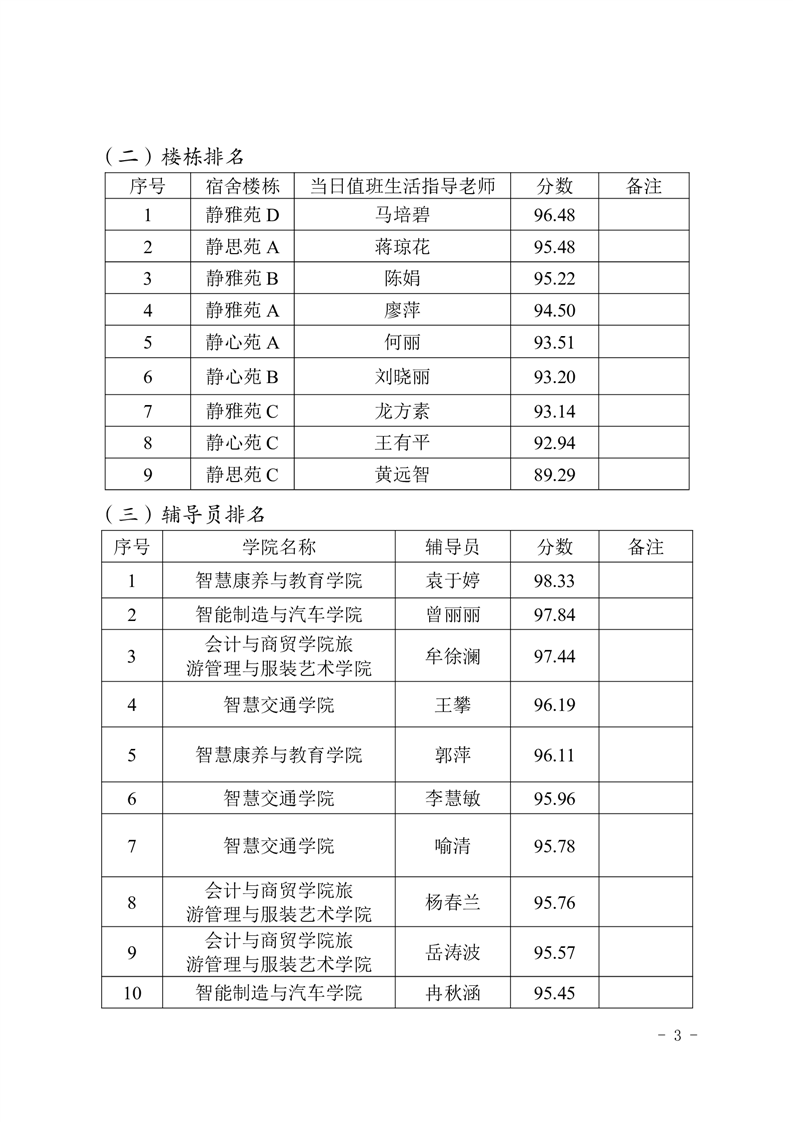 （二）楼栋排名

| 序号 | 宿舍楼栋 | 当日值班生活指导老师 | 分数 | 备注 |
|---|---|---|---|---|
| 1 | 静雅苑 D | 马培碧 | 96.48 | |
| 2 | 静思苑 A | 蒋琼花 | 95.48 | |
| 3 | 静雅苑 B | 陈娟 | 95.22 | |
| 4 | 静雅苑 A | 廖萍 | 94.50 | |
| 5 | 静心苑 A | 何丽 | 93.51 | |
| 6 | 静心苑 B | 刘晓丽 | 93.20 | |
| 7 | 静雅苑 C | 龙方素 | 93.14 | |
| 8 | 静心苑 C | 王有平 | 92.94 | |
| 9 | 静思苑 C | 黄远智 | 89.29 | |

（三）辅导员排名

| 序号 | 学院名称 | 辅导员 | 分数 | 备注 |
|---|---|---|---|---|
| 1 | 智慧康养与教育学院 | 袁于婷 | 98.33 | |
| 2 | 智能制造与汽车学院 | 曾丽丽 | 97.84 | |
| 3 | 会计与商贸学院旅游管理与服装艺术学院 | 牟徐澜 | 97.44 | |
| 4 | 智慧交通学院 | 王攀 | 96.19 | |
| 5 | 智慧康养与教育学院 | 郭萍 | 96.11 | |
| 6 | 智慧交通学院 | 李慧敏 | 95.96 | |
| 7 | 智慧交通学院 | 喻清 | 95.78 | |
| 8 | 会计与商贸学院旅游管理与服装艺术学院 | 杨春兰 | 95.76 | |
| 9 | 会计与商贸学院旅游管理与服装艺术学院 | 岳涛波 | 95.57 | |
| 10 | 智能制造与汽车学院 | 冉秋涵 | 95.45 | |

- 3 -